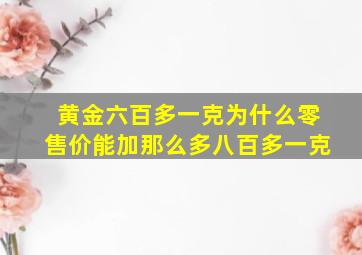 黄金六百多一克为什么零售价能加那么多八百多一克